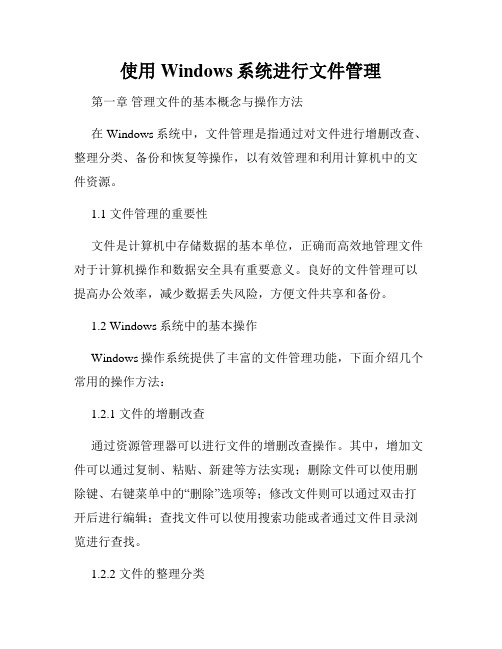 使用 Windows 系统进行文件管理

第一章 管理文件的基本概念与操作方法

在 Windows 系统中，文件管理是指通过对文件进行增删改查、整理分类、备份和恢复等操作，以有效管理和利用计算机中的文件资源。

1.1 文件管理的重要性

文件是计算机中存储数据的基本单位，正确而高效地管理文件对于计算机操作和数据安全具有重要意义。良好的文件管理可以提高办公效率，减少数据丢失风险，方便文件共享和备份。

1.2 Windows 系统中的基本操作

Windows 操作系统提供了丰富的文件管理功能，下面介绍几个常用的操作方法：

1.2.1 文件的增删改查

通过资源管理器可以进行文件的增删改查操作。其中，增加文件可以通过复制、粘贴、新建等方法实现；删除文件可以使用删除键、右键菜单中的“删除”选项等；修改文件则可以通过双击打开后进行编辑；查找文件可以使用搜索功能或者通过文件目录浏览进行查找。

1.2.2 文件的整理分类